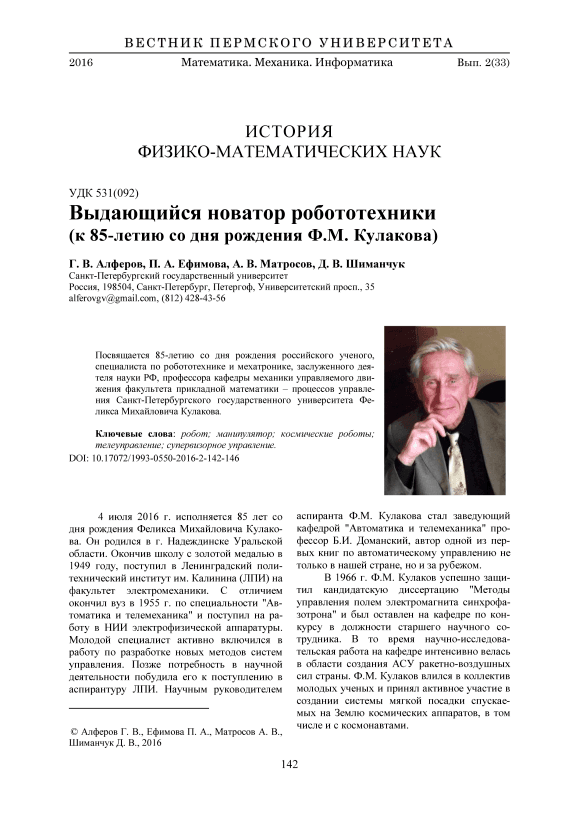 ВЕСТНИК ПЕРМСКОГО УНИВЕРСИТЕТА

2016 Математика. Механика. Информатика Вып. 2(33)

ИСТОРИЯ
ФИЗИКО-МАТЕМАТИЧЕСКИХ НАУК

УДК 531(092)

Выдающийся новатор робототехники
(к 85-летию со дня рождения Ф.М. Кулакова)

Г. В. Алферов, П. А. Ефимова, А. В. Матросов, Д. В. Шиманчук
Санкт-Петербургский государственный университет
Россия, 198504, Санкт-Петербург, Петергоф, Университетский просп., 35
alferovgv@gmail.com, (812) 428-43-56

Посвящается 85-летию со дня рождения российского ученого, специалиста по робототехнике и мехатронике, заслуженного деятеля науки РФ, профессора кафедры механики управляемого движения факультета прикладной математики – процессов управления Санкт-Петербургского государственного университета Феликса Михайловича Кулакова.

Ключевые слова: робот; манипулятор; космические роботы; телеуправление; супервизорное управление.

DOI: 10.17072/1993-0550-2016-2-142-146

4 июля 2016 г. исполняется 85 лет со дня рождения Феликса Михайловича Кулакова. Он родился в г. Надеждинске Уральской области. Окончив школу с золотой медалью в 1949 году, поступил в Ленинградский политехнический институт им. Калинина (ЛПИ) на факультет электромеханики. С отличием окончил вуз в 1955 г. по специальности "Автоматика и телемеханика" и поступил на работу в НИИ электрофизической аппаратуры. Молодой специалист активно включился в работу по разработке новых методов систем управления. Позже потребность в научной деятельности побудила его к поступлению в аспирантуру ЛПИ. Научным руководителем аспиранта Ф.М. Кулакова стал заведующий кафедрой "Автоматика и телемеханика" профессор Б.И. Доманский, автор одной из первых книг по автоматическому управлению не только в нашей стране, но и за рубежом.

В 1966 г. Ф.М. Кулаков успешно защитил кандидатскую диссертацию "Методы управления полем электромагнита синхрофазотрона" и был оставлен на кафедре по конкурсу в должности старшего научного сотрудника. В то время научно-исследовательская работа на кафедре интенсивно велась в области создания АСУ ракетно-воздушных сил страны. Ф.М. Кулаков влился в коллектив молодых ученых и принял активное участие в создании системы мягкой посадки спускаемых на Землю космических аппаратов, в том числе и с космонавтами.

© Алферов Г. В., Ефимова П. А., Матросов А. В., Шиманчук Д. В., 2016

142